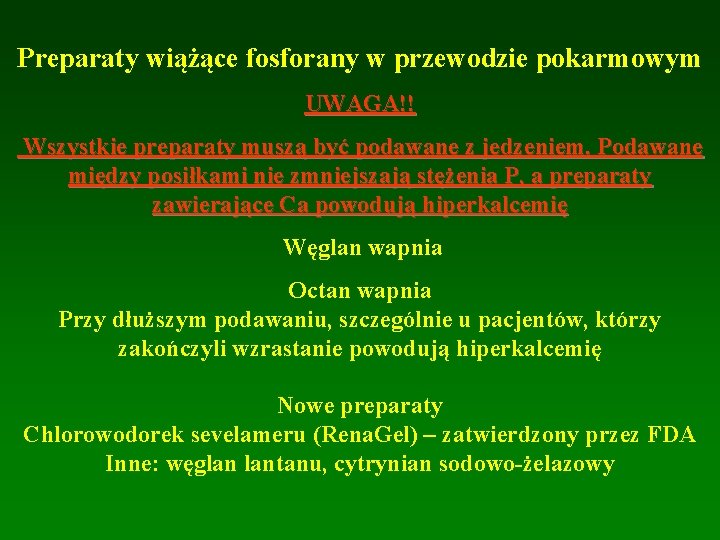 Preparaty wiążące fosforany w przewodzie pokarmowym

UWAGA!!

Wszystkie preparaty muszą być podawane z jedzeniem. Podawane między posiłkami nie zmniejszają stężenia P, a preparaty zawierające Ca powodują hiperkalcemię

Węglan wapnia

Octan wapnia
Przy dłuższym podawaniu, szczególnie u pacjentów, którzy zakończyli wzrastanie powodują hiperkalcemię

Nowe preparaty
Chlorowodorek sevelameru (RenaGel) – zatwierdzony przez FDA
Inne: węglan lantanu, cytrynian sodowo-żelazowy